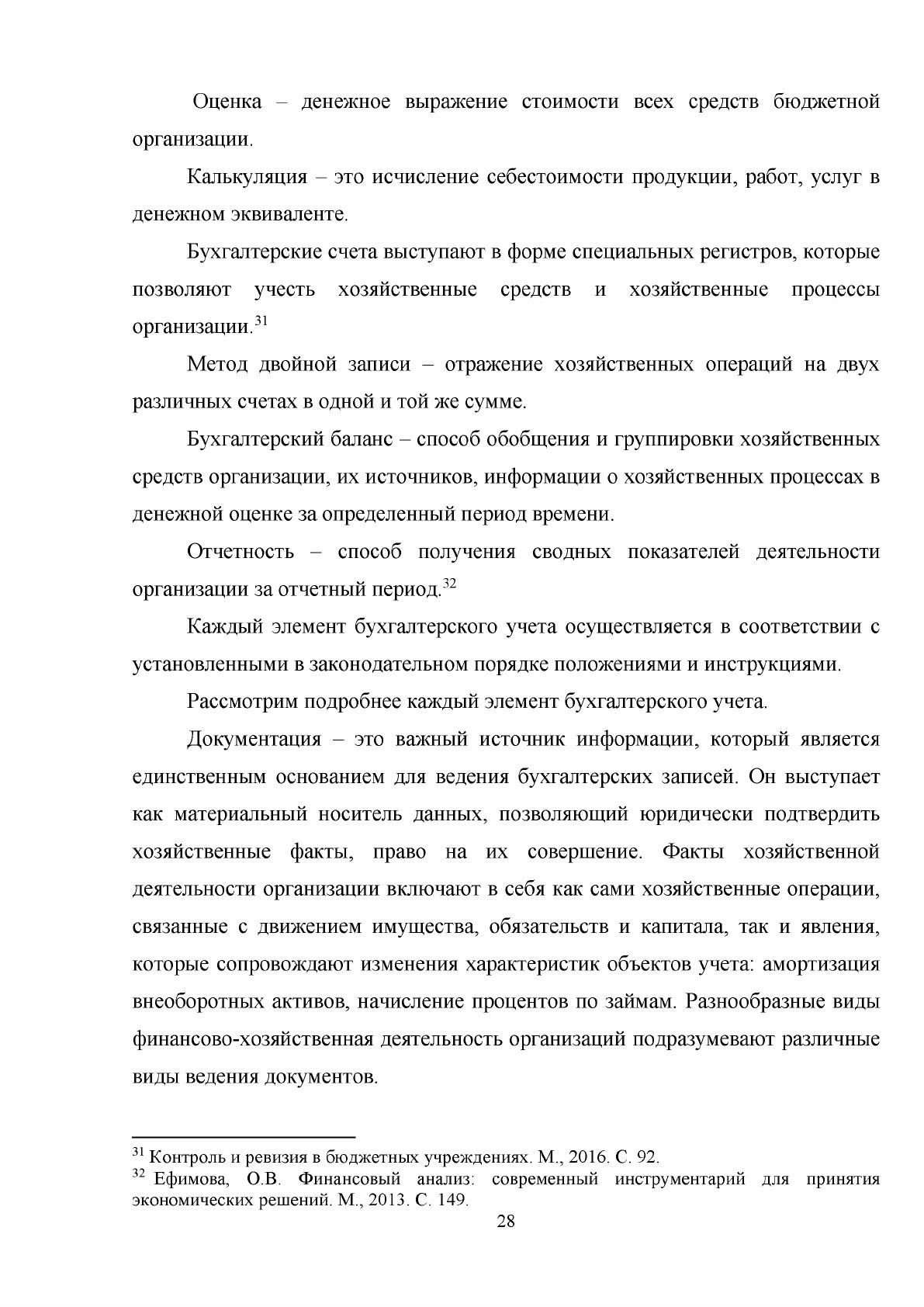 Оценка – денежное выражение стоимости всех средств бюджетной организации.

Калькуляция – это исчисление себестоимости продукции, работ, услуг в денежном эквиваленте.

Бухгалтерские счета выступают в форме специальных регистров, которые позволяют учесть хозяйственные средств и хозяйственные процессы организации.$^{31}$

Метод двойной записи – отражение хозяйственных операций на двух различных счетах в одной и той же сумме.

Бухгалтерский баланс – способ обобщения и группировки хозяйственных средств организации, их источников, информации о хозяйственных процессах в денежной оценке за определенный период времени.

Отчетность – способ получения сводных показателей деятельности организации за отчетный период.$^{32}$

Каждый элемент бухгалтерского учета осуществляется в соответствии с установленными в законодательном порядке положениями и инструкциями.

Рассмотрим подробнее каждый элемент бухгалтерского учета.

Документация – это важный источник информации, который является единственным основанием для ведения бухгалтерских записей. Он выступает как материальный носитель данных, позволяющий юридически подтвердить хозяйственные факты, право на их совершение. Факты хозяйственной деятельности организации включают в себя как сами хозяйственные операции, связанные с движением имущества, обязательств и капитала, так и явления, которые сопровождают изменения характеристик объектов учета: амортизация внеоборотных активов, начисление процентов по займам. Разнообразные виды финансово-хозяйственная деятельность организаций подразумевают различные виды ведения документов.

$^{31}$ Контроль и ревизия в бюджетных учреждениях. М., 2016. С. 92.
$^{32}$ Ефимова, О.В. Финансовый анализ: современный инструментарий для принятия экономических решений. М., 2013. С. 149.

28